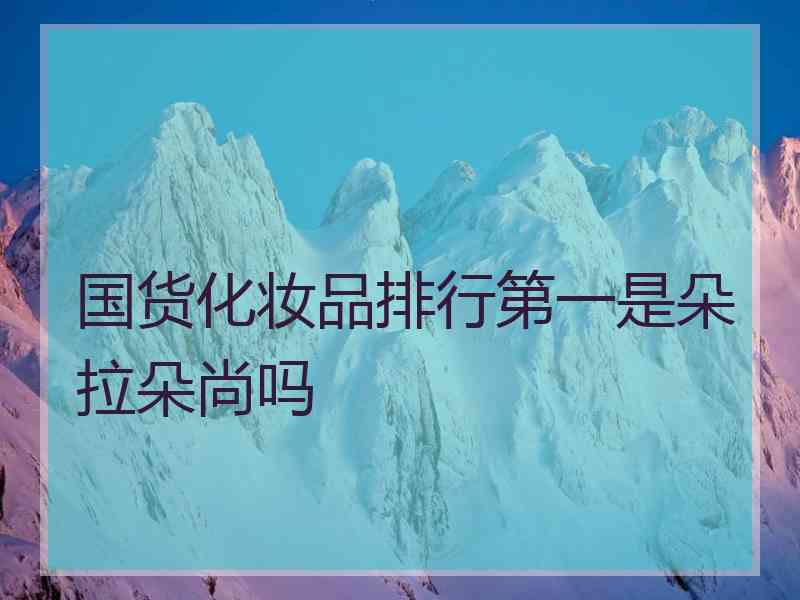 国货化妆品排行第一是朵拉朵尚吗